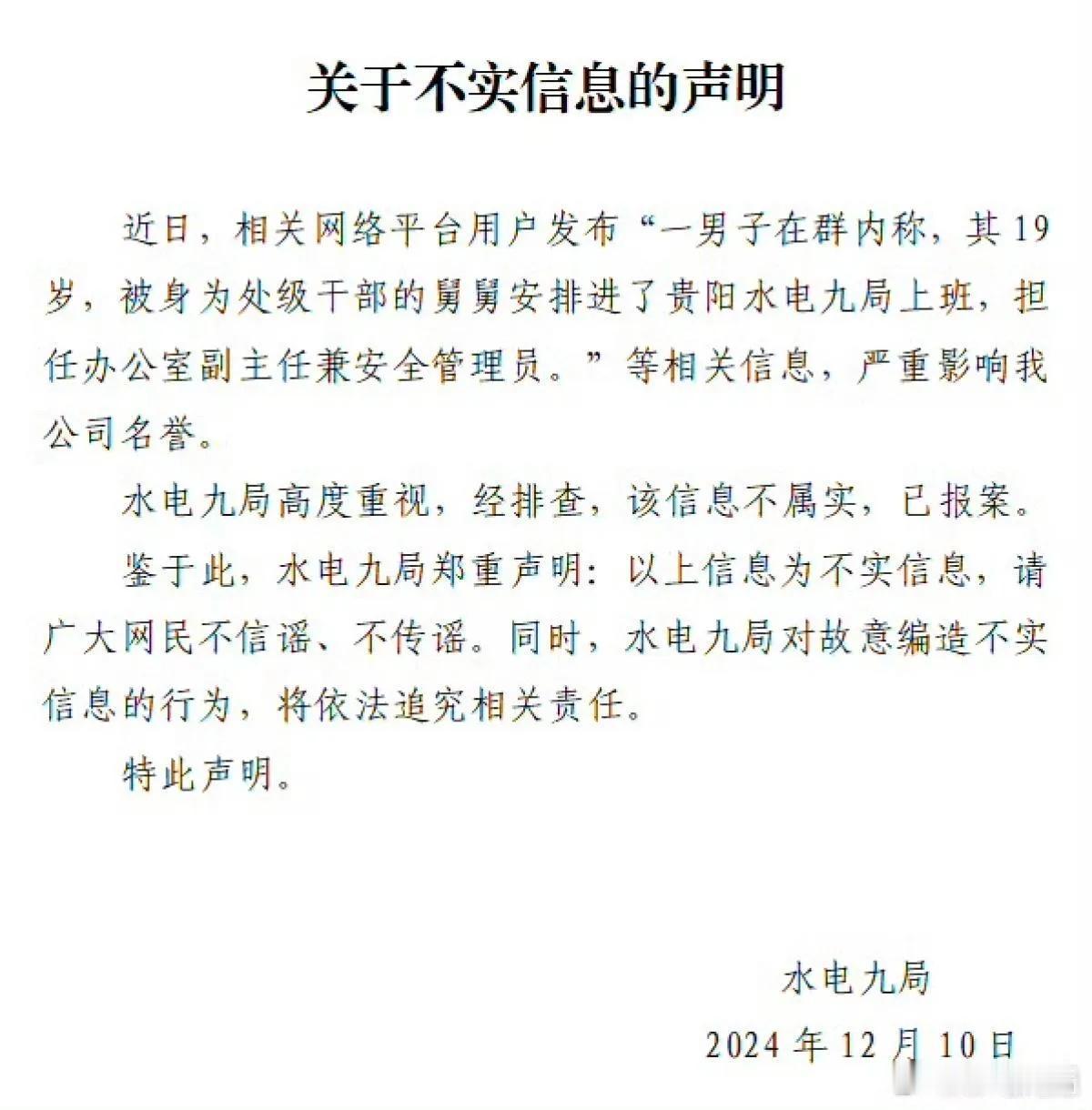 关于不实信息的声明

近日，相关网络平台用户发布“一男子在群内称，其19岁，被身为处级干部的舅舅安排进了贵阳水电九局上班，担任办公室副主任兼安全管理员。”等相关信息，严重影响我公司名誉。

水电九局高度重视，经排查，该信息不属实，已报案。

鉴于此，水电九局郑重声明：以上信息为不实信息，请广大网民不信谣、不传谣。同时，水电九局对故意编造不实信息的行为，将依法追究相关责任。

特此声明。

水电九局

2024年12月10日